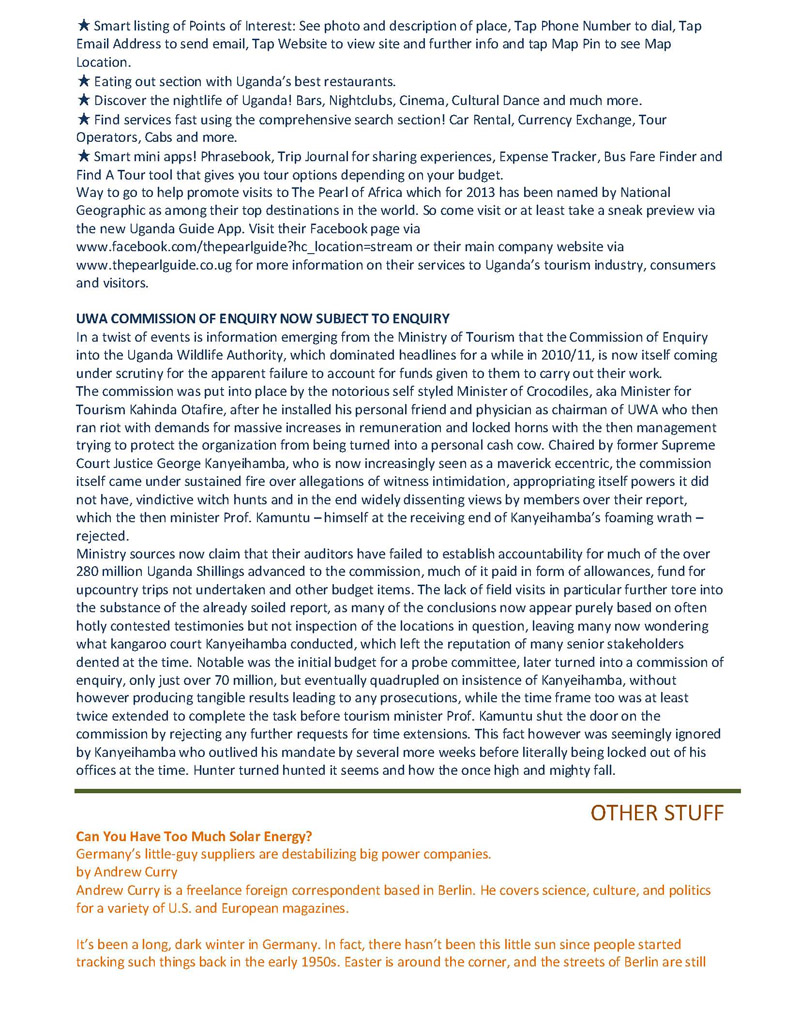 ★ Smart listing of Points of Interest: See photo and description of place, Tap Phone Number to dial, Tap Email Address to send email, Tap Website to view site and further info and tap Map Pin to see Map Location.
★ Eating out section with Uganda's best restaurants.
★ Discover the nightlife of Uganda! Bars, Nightclubs, Cinema, Cultural Dance and much more.
★ Find services fast using the comprehensive search section! Car Rental, Currency Exchange, Tour Operators, Cabs and more.
★ Smart mini apps! Phrasebook, Trip Journal for sharing experiences, Expense Tracker, Bus Fare Finder and Find A Tour tool that gives you tour options depending on your budget.
Way to go to help promote visits to The Pearl of Africa which for 2013 has been named by National Geographic as among their top destinations in the world. So come visit or at least take a sneak preview via the new Uganda Guide App. Visit their Facebook page via www.facebook.com/thepearlguide?hc_location=stream or their main company website via www.thepearlguide.co.ug for more information on their services to Uganda's tourism industry, consumers and visitors.

UWA COMMISSION OF ENQUIRY NOW SUBJECT TO ENQUIRY
In a twist of events is information emerging from the Ministry of Tourism that the Commission of Enquiry into the Uganda Wildlife Authority, which dominated headlines for a while in 2010/11, is now itself coming under scrutiny for the apparent failure to account for funds given to them to carry out their work.
The commission was put into place by the notorious self styled Minister of Crocodiles, aka Minister for Tourism Kahinda Otafire, after he installed his personal friend and physician as chairman of UWA who then ran riot with demands for massive increases in remuneration and locked horns with the then management trying to protect the organization from being turned into a personal cash cow. Chaired by former Supreme Court Justice George Kanyeihamba, who is now increasingly seen as a maverick eccentric, the commission itself came under sustained fire over allegations of witness intimidation, appropriating itself powers it did not have, vindictive witch hunts and in the end widely dissenting views by members over their report, which the then minister Prof. Kamuntu – himself at the receiving end of Kanyeihamba's foaming wrath – rejected.
Ministry sources now claim that their auditors have failed to establish accountability for much of the over 280 million Uganda Shillings advanced to the commission, much of it paid in form of allowances, fund for upcountry trips not undertaken and other budget items. The lack of field visits in particular further tore into the substance of the already soiled report, as many of the conclusions now appear purely based on often hotly contested testimonies but not inspection of the locations in question, leaving many now wondering what kangaroo court Kanyeihamba conducted, which left the reputation of many senior stakeholders dented at the time. Notable was the initial budget for a probe committee, later turned into a commission of enquiry, only just over 70 million, but eventually quadrupled on insistence of Kanyeihamba, without however producing tangible results leading to any prosecutions, while the time frame too was at least twice extended to complete the task before tourism minister Prof. Kamuntu shut the door on the commission by rejecting any further requests for time extensions. This fact however was seemingly ignored by Kanyeihamba who outlived his mandate by several more weeks before literally being locked out of his offices at the time. Hunter turned hunted it seems and how the once high and mighty fall.

OTHER STUFF

Can You Have Too Much Solar Energy?
Germany's little-guy suppliers are destabilizing big power companies.
by Andrew Curry
Andrew Curry is a freelance foreign correspondent based in Berlin. He covers science, culture, and politics for a variety of U.S. and European magazines.

It's been a long, dark winter in Germany. In fact, there hasn't been this little sun since people started tracking such things back in the early 1950s. Easter is around the corner, and the streets of Berlin are still